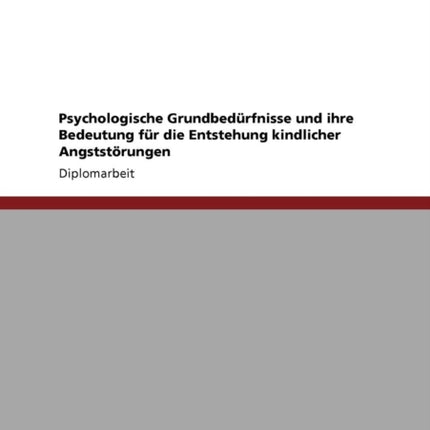 Psychologische Grundbedürfnisse und ihre Bedeutung für die Entstehung kindlicher Angststörungen

Diplomarbeit